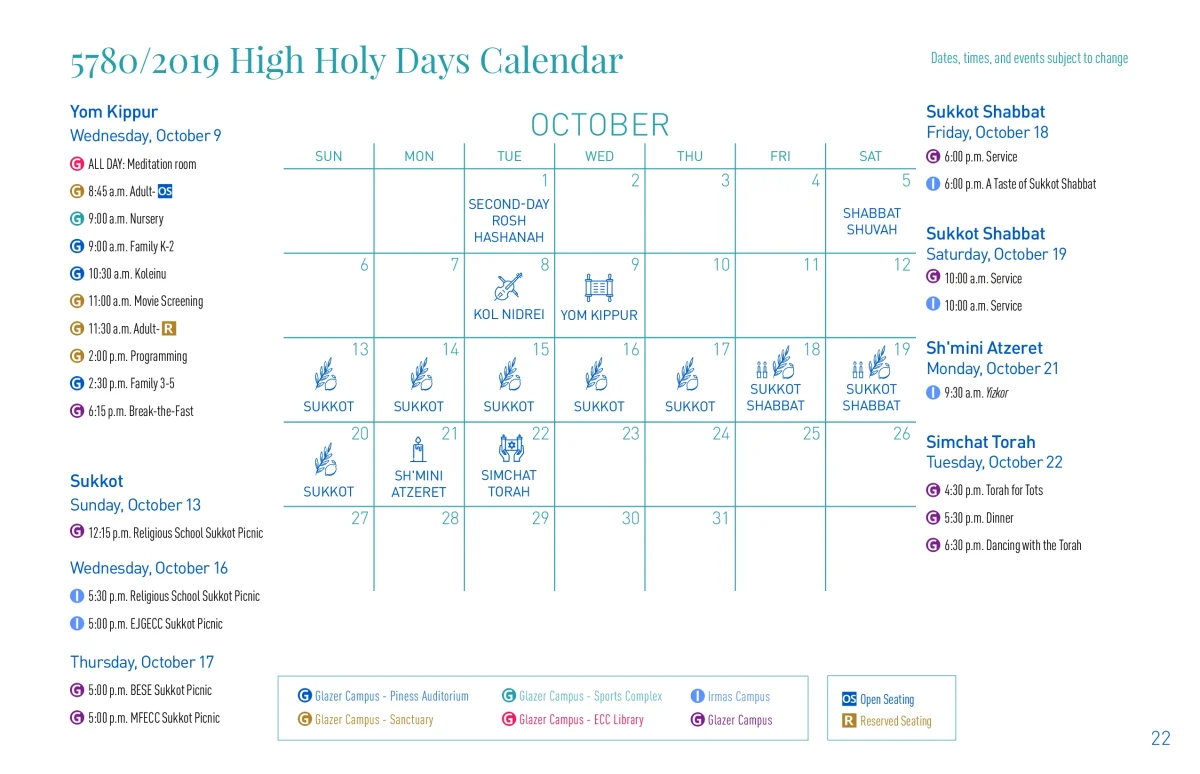 5780/2019 High Holy Days Calendar

Dates, times, and events subject to change

Yom Kippur
Wednesday, October 9
G ALL DAY: Meditation room
G 8:45 a.m. Adult- OS
G 9:00 a.m. Nursery
G 9:00 a.m. Family K-2
G 10:30 a.m. Koleinu
G 11:00 a.m. Movie Screening
G 11:30 a.m. Adult- R
G 2:00 p.m. Programming
G 2:30 p.m. Family 3-5
G 6:15 p.m. Break-the-Fast

Sukkot
Sunday, October 13
G 12:15 p.m. Religious School Sukkot Picnic

Wednesday, October 16
I 5:30 p.m. Religious School Sukkot Picnic
I 5:00 p.m. EJGECC Sukkot Picnic

Thursday, October 17
G 5:00 p.m. BESE Sukkot Picnic
G 5:00 p.m. MFECC Sukkot Picnic

OCTOBER

| SUN | MON | TUE | WED | THU | FRI | SAT |
|---|---|---|---|---|---|---|
| | | 1 SECOND-DAY ROSH HASHANAH | 2 | 3 | 4 | 5 SHABBAT SHUVAH |
| 6 | 7 | 8 KOL NIDREI | 9 YOM KIPPUR | 10 | 11 | 12 |
| 13 SUKKOT | 14 SUKKOT | 15 SUKKOT | 16 SUKKOT | 17 SUKKOT | 18 SUKKOT SHABBAT | 19 SUKKOT SHABBAT |
| 20 SUKKOT | 21 SH'MINI ATZERET | 22 SIMCHAT TORAH | 23 | 24 | 25 | 26 |
| 27 | 28 | 29 | 30 | 31 | | |

G Glazer Campus - Piness Auditorium
G Glazer Campus - Sanctuary
G Glazer Campus - Sports Complex
G Glazer Campus - ECC Library
I Irmas Campus
G Glazer Campus

OS Open Seating
R Reserved Seating

Sukkot Shabbat
Friday, October 18
G 6:00 p.m. Service
I 6:00 p.m. A Taste of Sukkot Shabbat

Sukkot Shabbat
Saturday, October 19
G 10:00 a.m. Service
I 10:00 a.m. Service

Sh'mini Atzeret
Monday, October 21
I 9:30 a.m. Yizkor

Simchat Torah
Tuesday, October 22
G 4:30 p.m. Torah for Tots
G 5:30 p.m. Dinner
G 6:30 p.m. Dancing with the Torah

22